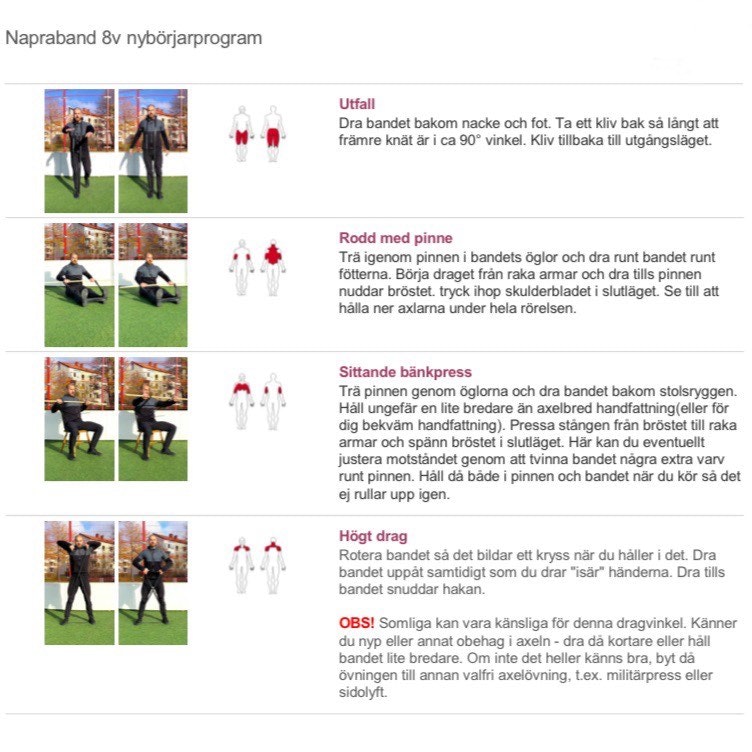 Napraband 8v nybörjarprogram

Utfall
Dra bandet bakom nacke och fot. Ta ett kliv bak så långt att främre knät är i ca 90° vinkel. Kliv tillbaka till utgångsläget.

Rodd med pinne
Trä igenom pinnen i bandets öglor och dra runt bandet runt fötterna. Börja draget från raka armar och dra tills pinnen nuddar bröstet. tryck ihop skulderbladet i slutläget. Se till att hålla ner axlarna under hela rörelsen.

Sittande bänkpress
Trä pinnen genom öglorna och dra bandet bakom stolsryggen. Håll ungefär en lite bredare än axelbred handfattning(eller för dig bekväm handfattning). Pressa stången från bröstet till raka armar och spänn bröstet i slutläget. Här kan du eventuellt justera motståndet genom att tvinna bandet några extra varv runt pinnen. Håll då både i pinnen och bandet när du kör så det ej rullar upp igen.

Högt drag
Rotera bandet så det bildar ett kryss när du håller i det. Dra bandet uppåt samtidigt som du drar "isär" händerna. Dra tills bandet snuddar hakan.

OBS! Somliga kan vara känsliga för denna dragvinkel. Känner du nyp eller annat obehag i axeln - dra då kortare eller håll bandet lite bredare. Om inte det heller känns bra, byt då övningen till annan valfri axelövning, t.ex. militärpress eller sidolyft.